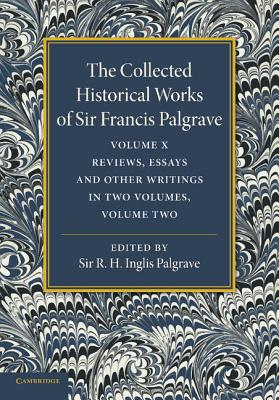 The Collected Historical Works of Sir Francis Palgrave

VOLUME X
REVIEWS, ESSAYS AND OTHER WRITINGS IN TWO VOLUMES, VOLUME TWO

EDITED BY
Sir R. H. Inglis Palgrave

CAMBRIDGE